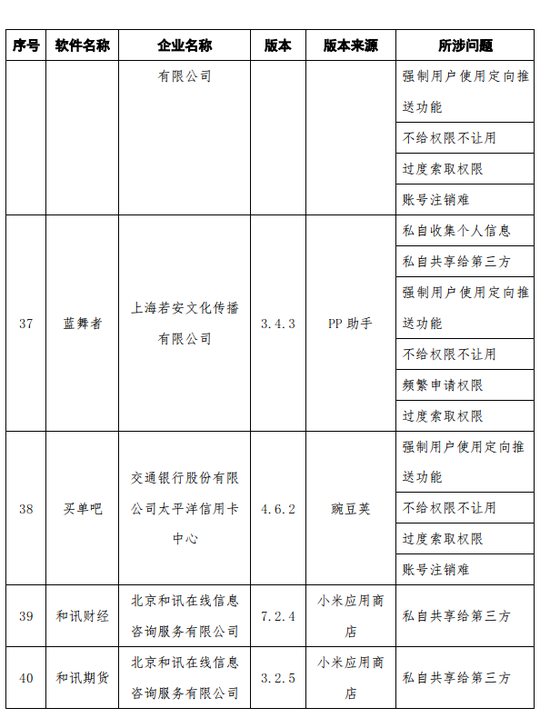 | 序号 | 软件名称 | 企业名称 | 版本 | 版本来源 | 所涉问题 |
|---|---|---|---|---|---|
| | | 有限公司 | | | 强制用户使用定向推送功能 |
| | | | | | 不给权限不让用 |
| | | | | | 过度索取权限 |
| | | | | | 账号注销难 |
| 37 | 蓝舞者 | 上海若安文化传播有限公司 | 3.4.3 | PP 助手 | 私自收集个人信息 |
| | | | | | 私自共享给第三方 |
| | | | | | 强制用户使用定向推送功能 |
| | | | | | 不给权限不让用 |
| | | | | | 频繁申请权限 |
| | | | | | 过度索取权限 |
| 38 | 买单吧 | 交通银行股份有限公司太平洋信用卡中心 | 4.6.2 | 豌豆荚 | 强制用户使用定向推送功能 |
| | | | | | 不给权限不让用 |
| | | | | | 过度索取权限 |
| | | | | | 账号注销难 |
| 39 | 和讯财经 | 北京和讯在线信息咨询服务有限公司 | 7.2.4 | 小米应用商店 | 私自共享给第三方 |
| 40 | 和讯期货 | 北京和讯在线信息咨询服务有限公司 | 3.2.5 | 小米应用商店 | 私自共享给第三方 |